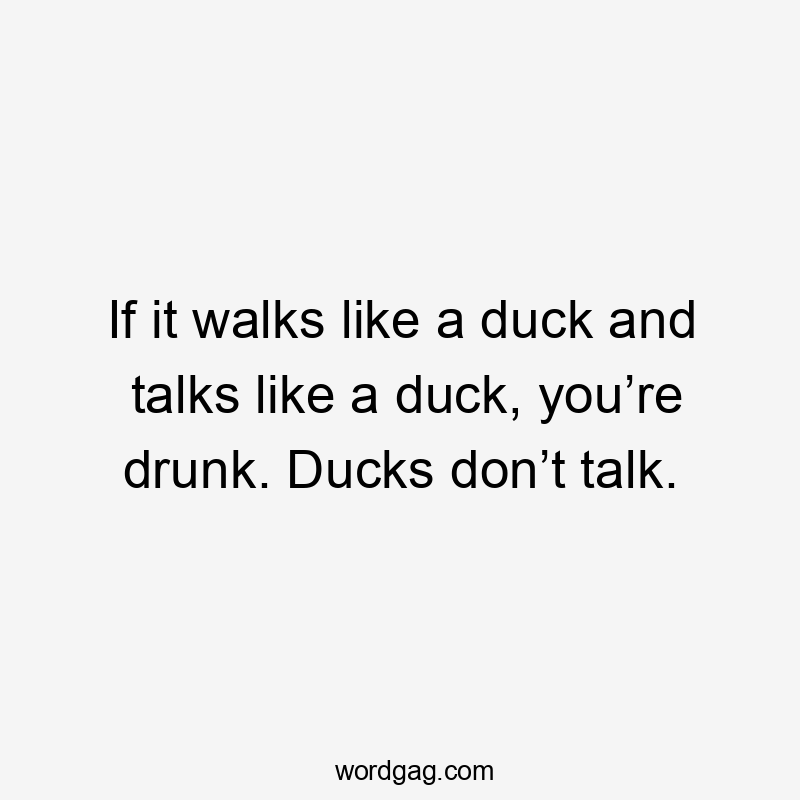 If it walks like a duck and talks like a duck, you’re drunk. Ducks don’t talk.

wordgag.com